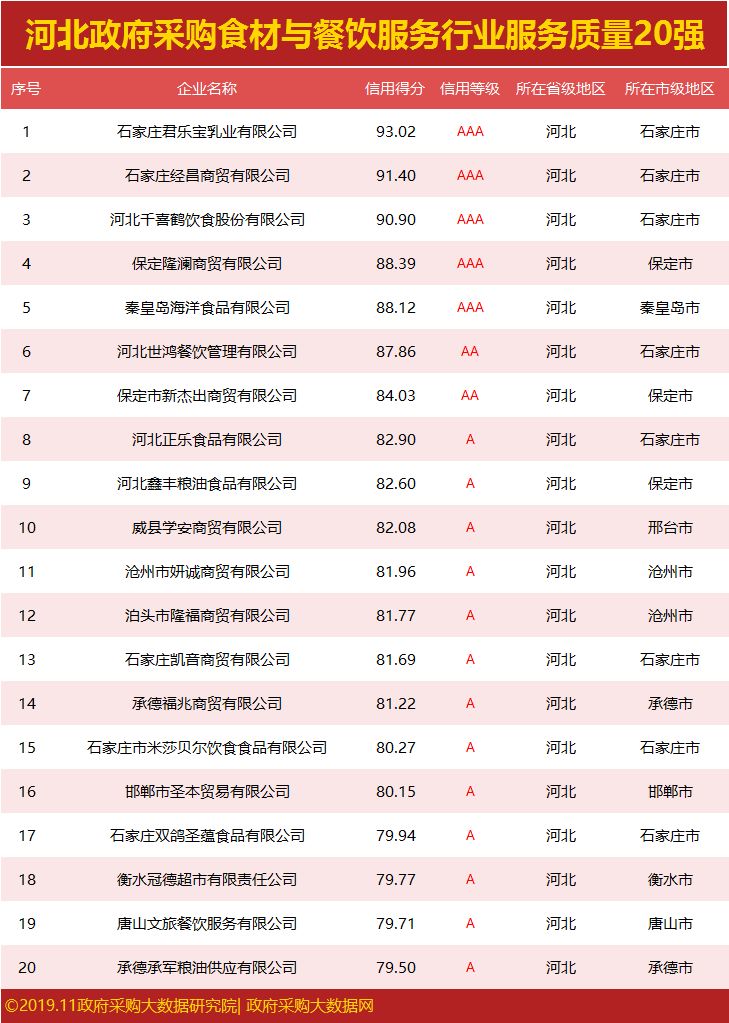 河北政府采购食材与餐饮服务行业服务质量20强

| 序号 | 企业名称 | 信用得分 | 信用等级 | 所在省级地区 | 所在市级地区 |
|---|---|---|---|---|---|
| 1 | 石家庄君乐宝乳业有限公司 | 93.02 | AAA | 河北 | 石家庄市 |
| 2 | 石家庄经昌商贸有限公司 | 91.40 | AAA | 河北 | 石家庄市 |
| 3 | 河北千喜鹤饮食股份有限公司 | 90.90 | AAA | 河北 | 石家庄市 |
| 4 | 保定隆澜商贸有限公司 | 88.39 | AAA | 河北 | 保定市 |
| 5 | 秦皇岛海洋食品有限公司 | 88.12 | AAA | 河北 | 秦皇岛市 |
| 6 | 河北世鸿餐饮管理有限公司 | 87.86 | AA | 河北 | 石家庄市 |
| 7 | 保定市新杰出商贸有限公司 | 84.03 | AA | 河北 | 保定市 |
| 8 | 河北正乐食品有限公司 | 82.90 | A | 河北 | 石家庄市 |
| 9 | 河北鑫丰粮油食品有限公司 | 82.60 | A | 河北 | 保定市 |
| 10 | 威县学安商贸有限公司 | 82.08 | A | 河北 | 邢台市 |
| 11 | 沧州市妍诚商贸有限公司 | 81.96 | A | 河北 | 沧州市 |
| 12 | 泊头市隆福商贸有限公司 | 81.77 | A | 河北 | 沧州市 |
| 13 | 石家庄凯音商贸有限公司 | 81.69 | A | 河北 | 石家庄市 |
| 14 | 承德福兆商贸有限公司 | 81.22 | A | 河北 | 承德市 |
| 15 | 石家庄市米莎贝尔饮食食品有限公司 | 80.27 | A | 河北 | 石家庄市 |
| 16 | 邯郸市圣本贸易有限公司 | 80.15 | A | 河北 | 邯郸市 |
| 17 | 石家庄双鸽圣蕴食品有限公司 | 79.94 | A | 河北 | 石家庄市 |
| 18 | 衡水冠德超市有限责任公司 | 79.77 | A | 河北 | 衡水市 |
| 19 | 唐山文旅餐饮服务有限公司 | 79.71 | A | 河北 | 唐山市 |
| 20 | 承德承军粮油供应有限公司 | 79.50 | A | 河北 | 承德市 |

©2019.11政府采购大数据研究院| 政府采购大数据网